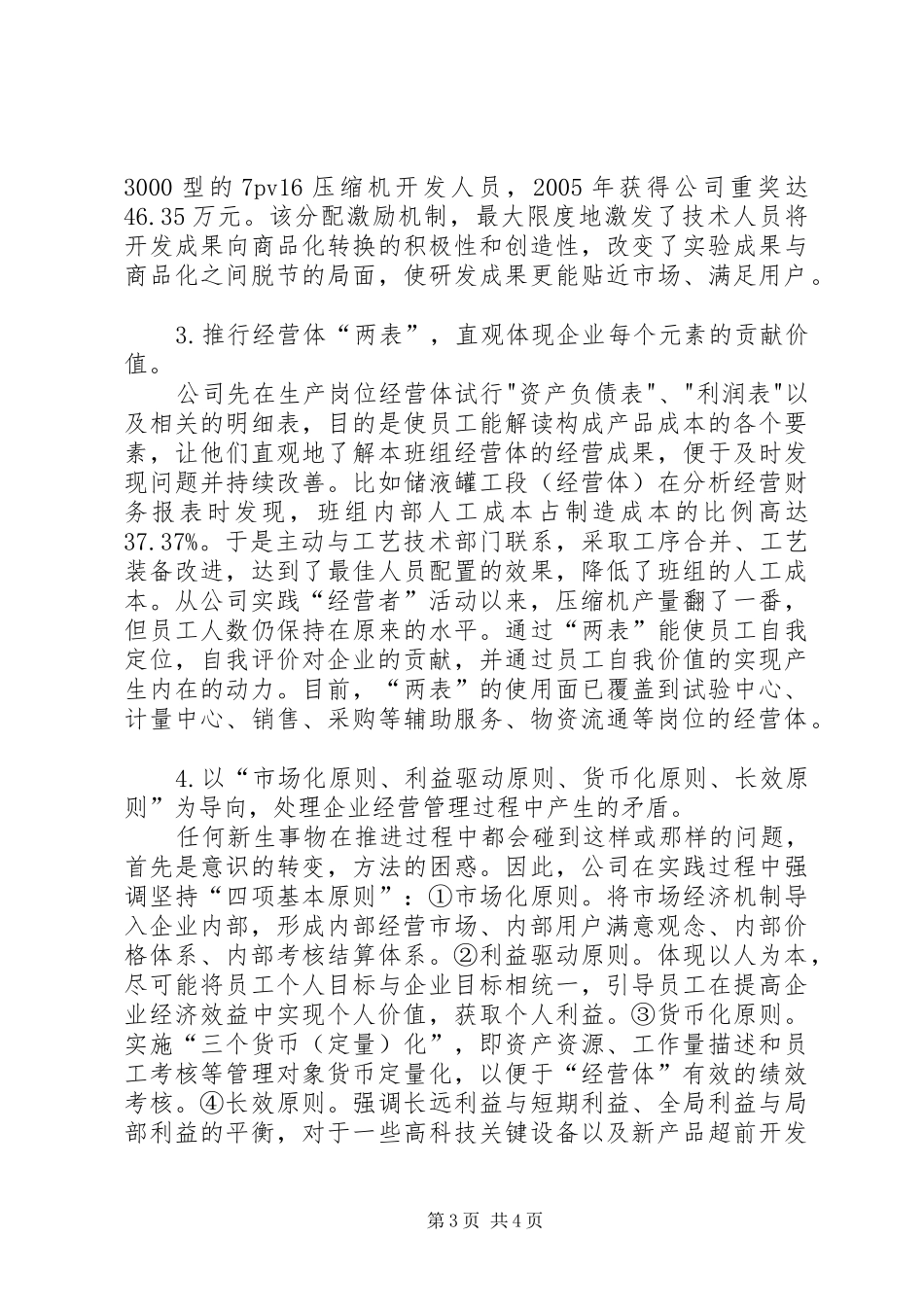 3000 型的 7pv16 压缩机开发人员，2005 年获得公司重奖达 46.35 万元。该分配激励机制，最大限度地激发了技术人员将开发成果向商品化转换的积极性和创造性，改变了实验成果与商品化之间脱节的局面，使研发成果更能贴近市场、满足用户。

3.推行经营体“两表”，直观体现企业每个元素的贡献价值。

公司先在生产岗位经营体试行"资产负债表"、"利润表"以及相关的明细表，目的是使员工能解读构成产品成本的各个要素，让他们直观地了解本班组经营体的经营成果，便于及时发现问题并持续改善。比如储液罐工段（经营体）在分析经营财务报表时发现，班组内部人工成本占制造成本的比例高达 37.37%。于是主动与工艺技术部门联系，采取工序合并、工艺装备改进，达到了最佳人员配置的效果，降低了班组的人工成本。从公司实践“经营者”活动以来，压缩机产量翻了一番，但员工人数仍保持在原来的水平。通过“两表”能使员工自我定位，自我评价对企业的贡献，并通过员工自我价值的实现产生内在的动力。目前，“两表”的使用面已覆盖到试验中心、计量中心、销售、采购等辅助服务、物资流通等岗位的经营体。

4.以“市场化原则、利益驱动原则、货币化原则、长效原则”为导向，处理企业经营管理过程中产生的矛盾。

任何新生事物在推进过程中都会碰到这样或那样的问题，首先是意识的转变，方法的困惑。因此，公司在实践过程中强调坚持“四项基本原则”：①市场化原则。将市场经济机制导入企业内部，形成内部经营市场、内部用户满意观念、内部价格体系、内部考核结算体系。②利益驱动原则。体现以人为本，尽可能将员工个人目标与企业目标相统一，引导员工在提高企业经济效益中实现个人价值，获取个人利益。③货币化原则。实施“三个货币（定量）化”，即资产资源、工作量描述和员工考核等管理对象货币定量化，以便于“经营体”有效的绩效考核。④长效原则。强调长远利益与短期利益、全局利益与局部利益的平衡，对于一些高科技关键设备以及新产品超前开发

第 3 页 共 4 页